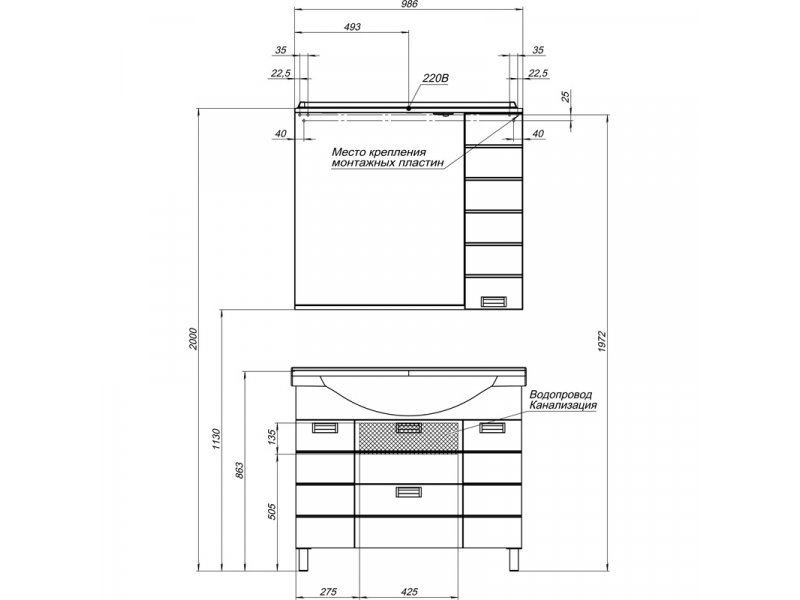 986
493
35
35
22,5
22,5
220В
25
40
40
Место крепления монтажных пластин
2000
1972
1130
863
135
505
Водопровод Канализация
275
425